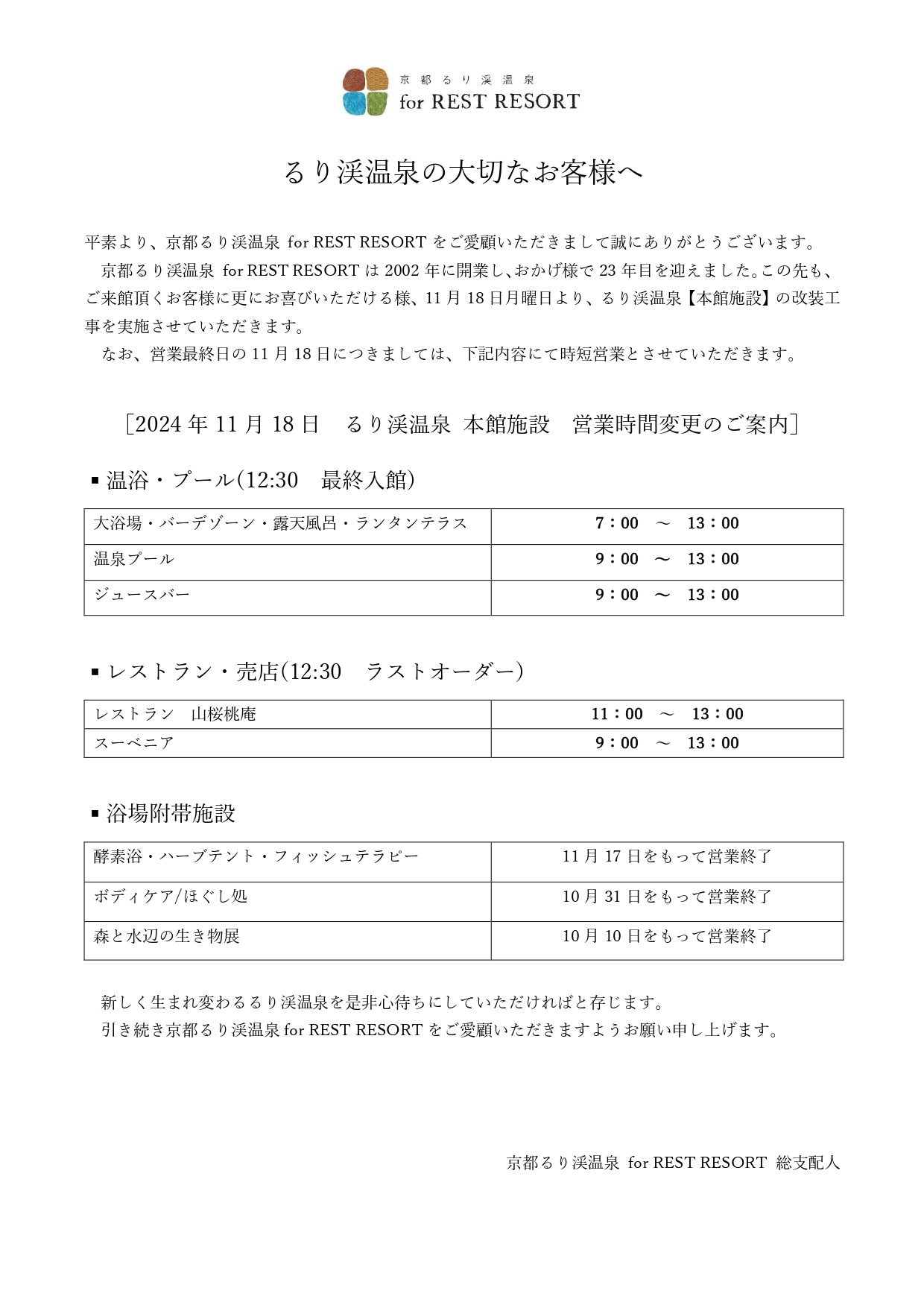 京都るり渓温泉
for REST RESORT

るり渓温泉の大切なお客様へ

平素より、京都るり渓温泉 for REST RESORT をご愛顧いただきまして誠にありがとうございます。

京都るり渓温泉 for REST RESORT は 2002 年に開業し、おかげ様で 23 年目を迎えました。この先も、ご来館頂くお客様に更にお喜びいただける様、11 月 18 日月曜日より、るり渓温泉【本館施設】の改装工事を実施させていただきます。

なお、営業最終日の 11 月 18 日につきましては、下記内容にて時短営業とさせていただきます。

［2024 年 11 月 18 日　るり渓温泉 本館施設　営業時間変更のご案内］

▪ 温浴・プール(12:30　最終入館)

| 大浴場・バーデゾーン・露天風呂・ランタンテラス | 7：00　～　13：00 |
|---|---|
| 温泉プール | 9：00　～　13：00 |
| ジュースバー | 9：00　～　13：00 |

▪ レストラン・売店(12:30　ラストオーダー)

| レストラン　山桜桃庵 | 11：00　～　13：00 |
|---|---|
| スーベニア | 9：00　～　13：00 |

▪ 浴場附帯施設

| 酵素浴・ハーブテント・フィッシュテラピー | 11 月 17 日をもって営業終了 |
|---|---|
| ボディケア/ほぐし処 | 10 月 31 日をもって営業終了 |
| 森と水辺の生き物展 | 10 月 10 日をもって営業終了 |

新しく生まれ変わるるり渓温泉を是非心待ちにしていただければと存じます。
引き続き京都るり渓温泉 for REST RESORT をご愛顧いただきますようお願い申し上げます。

京都るり渓温泉 for REST RESORT 総支配人